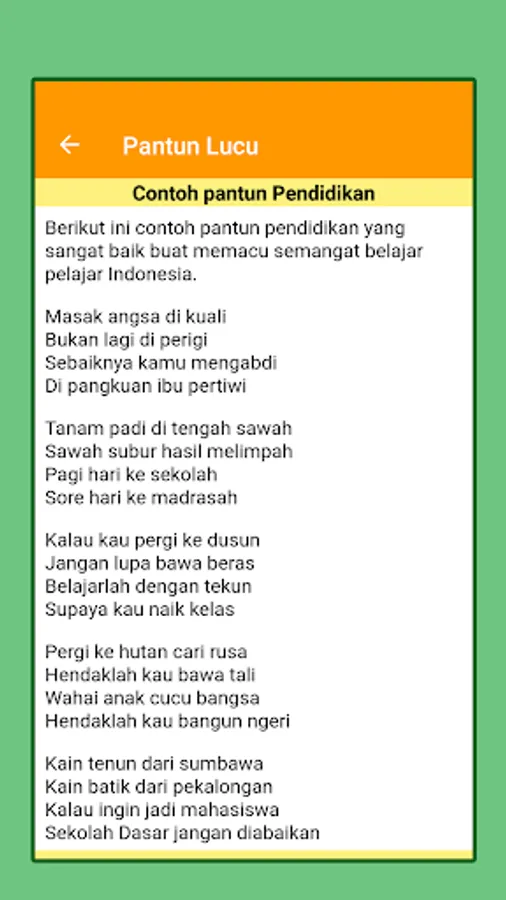 Pantun Lucu

Contoh pantun Pendidikan

Berikut ini contoh pantun pendidikan yang sangat baik buat memacu semangat belajar pelajar Indonesia.

Masak angsa di kuali
Bukan lagi di perigi
Sebaiknya kamu mengabdi
Di pangkuan ibu pertiwi

Tanam padi di tengah sawah
Sawah subur hasil melimpah
Pagi hari ke sekolah
Sore hari ke madrasah

Kalau kau pergi ke dusun
Jangan lupa bawa beras
Belajarlah dengan tekun
Supaya kau naik kelas

Pergi ke hutan cari rusa
Hendaklah kau bawa tali
Wahai anak cucu bangsa
Hendaklah kau bangun ngeri

Kain tenun dari sumbawa
Kain batik dari pekalongan
Kalau ingin jadi mahasiswa
Sekolah Dasar jangan diabaikan